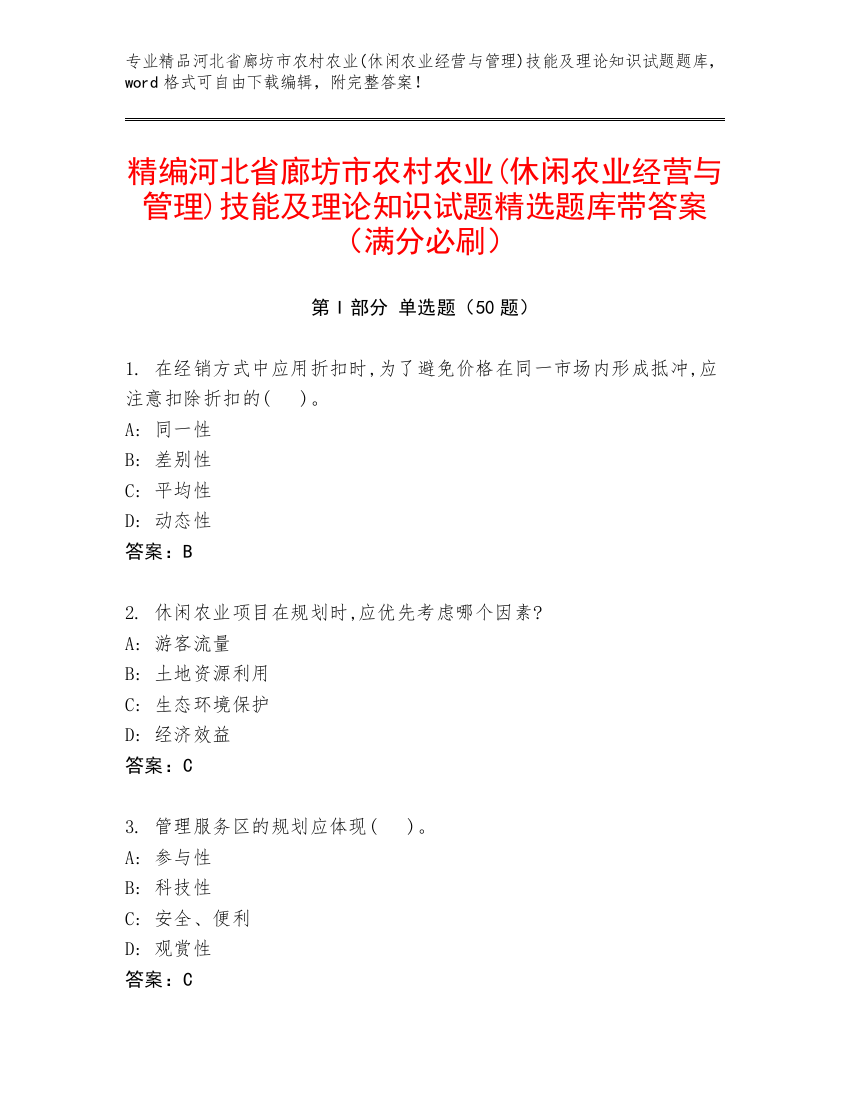 专业精品河北省廊坊市农村农业(休闲农业经营与管理)技能及理论知识试题题库，word 格式可自由下载编辑，附完整答案！

精编河北省廊坊市农村农业(休闲农业经营与管理)技能及理论知识试题精选题库带答案（满分必刷）

第 I 部分 单选题（50 题）

1. 在经销方式中应用折扣时,为了避免价格在同一市场内形成抵冲,应注意扣除折扣的(　)。
A: 同一性
B: 差别性
C: 平均性
D: 动态性
答案：B

2. 休闲农业项目在规划时,应优先考虑哪个因素?
A: 游客流量
B: 土地资源利用
C: 生态环境保护
D: 经济效益
答案：C

3. 管理服务区的规划应体现(　)。
A: 参与性
B: 科技性
C: 安全、便利
D: 观赏性
答案：C